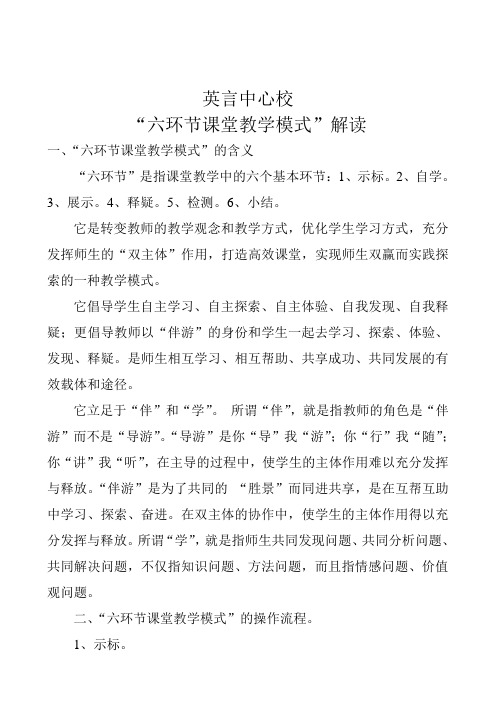 英言中心校
“六环节课堂教学模式”解读

一、“六环节课堂教学模式”的含义

“六环节”是指课堂教学中的六个基本环节：1、示标。2、自学。3、展示。4、释疑。5、检测。6、小结。

它是转变教师的教学观念和教学方式，优化学生学习方式，充分发挥师生的“双主体”作用，打造高效课堂，实现师生双赢而实践探索的一种教学模式。

它倡导学生自主学习、自主探索、自主体验、自我发现、自我释疑；更倡导教师以“伴游”的身份和学生一起去学习、探索、体验、发现、释疑。是师生相互学习、相互帮助、共享成功、共同发展的有效载体和途径。

它立足于“伴”和“学”。 所谓“伴”，就是指教师的角色是“伴游”而不是“导游”。“导游”是你“导”我“游”；你“行”我“随”；你“讲”我“听”，在主导的过程中，使学生的主体作用难以充分发挥与释放。“伴游”是为了共同的 “胜景”而同进共享，是在互帮互助中学习、探索、奋进。在双主体的协作中，使学生的主体作用得以充分发挥与释放。所谓“学”，就是指师生共同发现问题、共同分析问题、共同解决问题，不仅指知识问题、方法问题，而且指情感问题、价值观问题。

二、“六环节课堂教学模式”的操作流程。

1、示标。